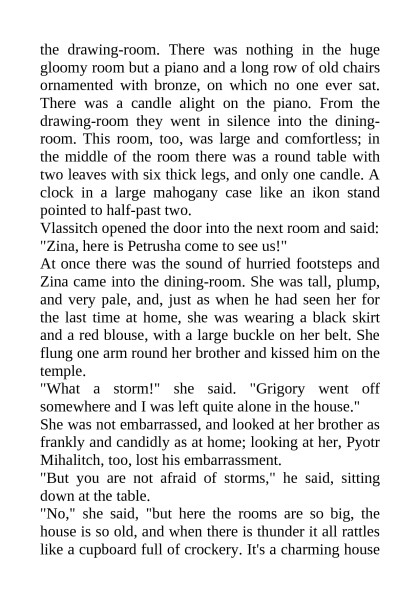 the drawing-room. There was nothing in the huge gloomy room but a piano and a long row of old chairs ornamented with bronze, on which no one ever sat. There was a candle alight on the piano. From the drawing-room they went in silence into the dining-room. This room, too, was large and comfortless; in the middle of the room there was a round table with two leaves with six thick legs, and only one candle. A clock in a large mahogany case like an ikon stand pointed to half-past two.

Vlassitch opened the door into the next room and said: "Zina, here is Petrusha come to see us!"

At once there was the sound of hurried footsteps and Zina came into the dining-room. She was tall, plump, and very pale, and, just as when he had seen her for the last time at home, she was wearing a black skirt and a red blouse, with a large buckle on her belt. She flung one arm round her brother and kissed him on the temple.

"What a storm!" she said. "Grigory went off somewhere and I was left quite alone in the house."

She was not embarrassed, and looked at her brother as frankly and candidly as at home; looking at her, Pyotr Mihalitch, too, lost his embarrassment.

"But you are not afraid of storms," he said, sitting down at the table.

"No," she said, "but here the rooms are so big, the house is so old, and when there is thunder it all rattles like a cupboard full of crockery. It's a charming house